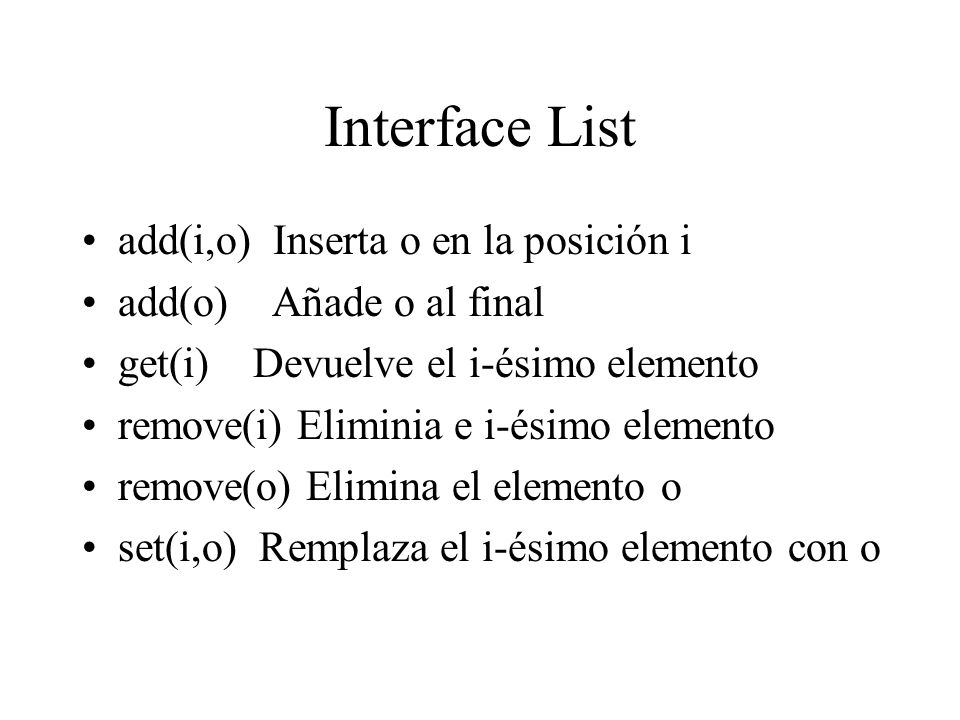 Interface List

• add(i,o) Inserta o en la posición i
• add(o) Añade o al final
• get(i) Devuelve el i-ésimo elemento
• remove(i) Eliminia e i-ésimo elemento
• remove(o) Elimina el elemento o
• set(i,o) Remplaza el i-ésimo elemento con o